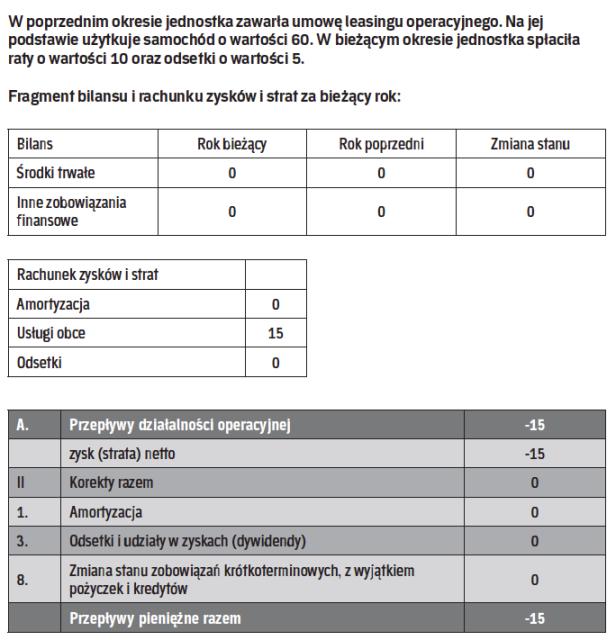 W poprzednim okresie jednostka zawarła umowę leasingu operacyjnego. Na jej podstawie użytkuje samochód o wartości 60. W bieżącym okresie jednostka spłaciła raty o wartości 10 oraz odsetki o wartości 5.

Fragment bilansu i rachunku zysków i strat za bieżący rok:

| Bilans | Rok bieżący | Rok poprzedni | Zmiana stanu |
|---|---|---|---|
| Środki trwałe | 0 | 0 | 0 |
| Inne zobowiązania finansowe | 0 | 0 | 0 |

| Rachunek zysków i strat | |
|---|---|
| Amortyzacja | 0 |
| Usługi obce | 15 |
| Odsetki | 0 |

| A. | Przepływy działalności operacyjnej | -15 |
|---|---|---|
| | zysk (strata) netto | -15 |
| II | Korekty razem | 0 |
| 1. | Amortyzacja | 0 |
| 3. | Odsetki i udziały w zyskach (dywidendy) | 0 |
| 8. | Zmiana stanu zobowiązań krótkoterminowych, z wyjątkiem pożyczek i kredytów | 0 |
| | Przepływy pieniężne razem | -15 |